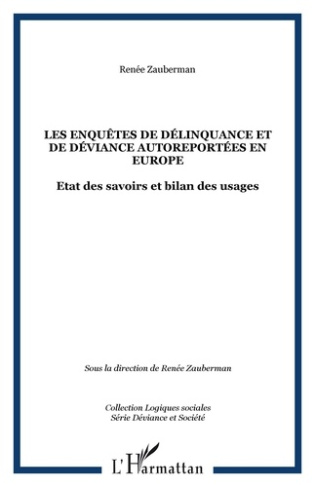 Renée Zauberman

LES ENQUÊTES DE DÉLINQUANCE ET DE DÉVIANCE AUTOREPORTÉES EN EUROPE

Etat des savoirs et bilan des usages

Sous la direction de Renée Zauberman

Collection Logiques sociales
Série Déviance et Société

L'Harmattan